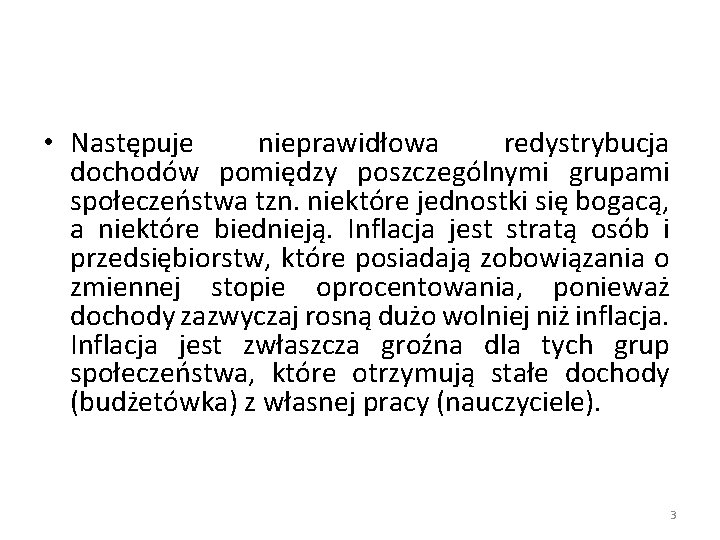 • Następuje nieprawidłowa redystrybucja dochodów pomiędzy poszczególnymi grupami społeczeństwa tzn. niektóre jednostki się bogacą, a niektóre biednieją. Inflacja jest stratą osób i przedsiębiorstw, które posiadają zobowiązania o zmiennej stopie oprocentowania, ponieważ dochody zazwyczaj rosną dużo wolniej niż inflacja. Inflacja jest zwłaszcza groźna dla tych grup społeczeństwa, które otrzymują stałe dochody (budżetówka) z własnej pracy (nauczyciele).

3